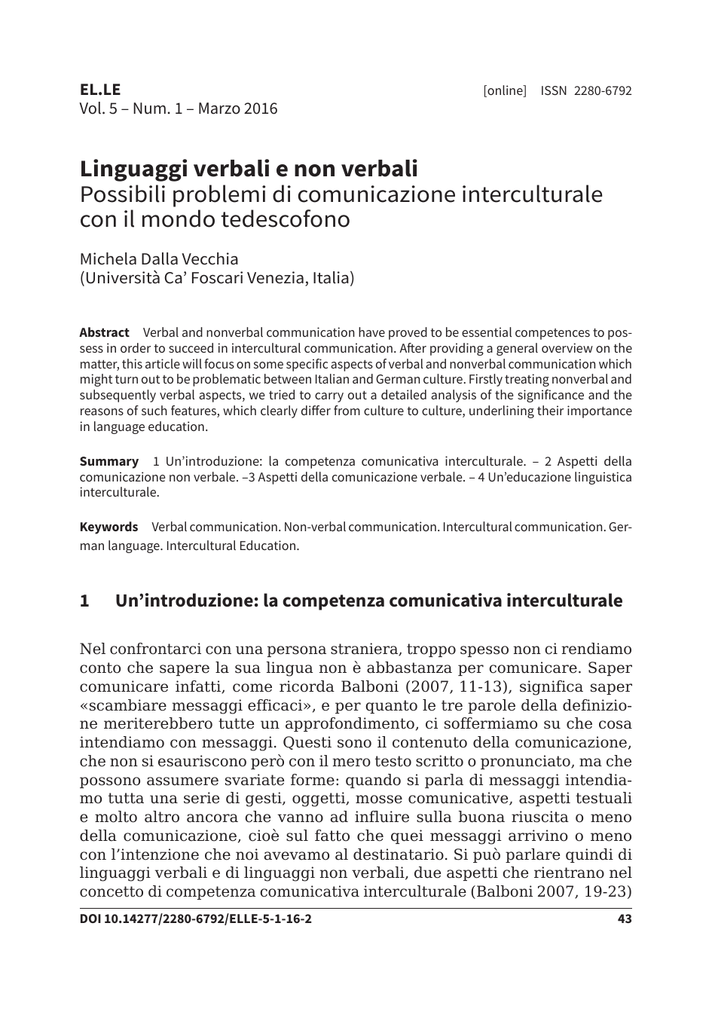 EL.LE
Vol. 5 – Num. 1 – Marzo 2016

[online] ISSN 2280-6792

Linguaggi verbali e non verbali
Possibili problemi di comunicazione interculturale con il mondo tedescofono

Michela Dalla Vecchia
(Università Ca' Foscari Venezia, Italia)

Abstract Verbal and nonverbal communication have proved to be essential competences to possess in order to succeed in intercultural communication. After providing a general overview on the matter, this article will focus on some specific aspects of verbal and nonverbal communication which might turn out to be problematic between Italian and German culture. Firstly treating nonverbal and subsequently verbal aspects, we tried to carry out a detailed analysis of the significance and the reasons of such features, which clearly differ from culture to culture, underlining their importance in language education.

Summary 1 Un'introduzione: la competenza comunicativa interculturale. – 2 Aspetti della comunicazione non verbale. –3 Aspetti della comunicazione verbale. – 4 Un'educazione linguistica interculturale.

Keywords Verbal communication. Non-verbal communication. Intercultural communication. German language. Intercultural Education.

1 Un'introduzione: la competenza comunicativa interculturale

Nel confrontarci con una persona straniera, troppo spesso non ci rendiamo conto che sapere la sua lingua non è abbastanza per comunicare. Saper comunicare infatti, come ricorda Balboni (2007, 11-13), significa saper «scambiare messaggi efficaci», e per quanto le tre parole della definizione meriterebbero tutte un approfondimento, ci soffermiamo su che cosa intendiamo con messaggi. Questi sono il contenuto della comunicazione, che non si esauriscono però con il mero testo scritto o pronunciato, ma che possono assumere svariate forme: quando si parla di messaggi intendiamo tutta una serie di gesti, oggetti, mosse comunicative, aspetti testuali e molto altro ancora che vanno ad influire sulla buona riuscita o meno della comunicazione, cioè sul fatto che quei messaggi arrivino o meno con l'intenzione che noi avevamo al destinatario. Si può parlare quindi di linguaggi verbali e di linguaggi non verbali, due aspetti che rientrano nel concetto di competenza comunicativa interculturale (Balboni 2007, 19-23)

DOI 10.14277/2280-6792/ELLE-5-1-16-2 43